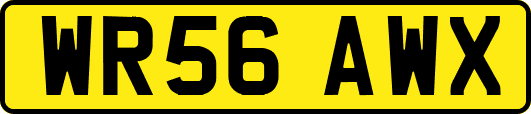 WR56 AWX